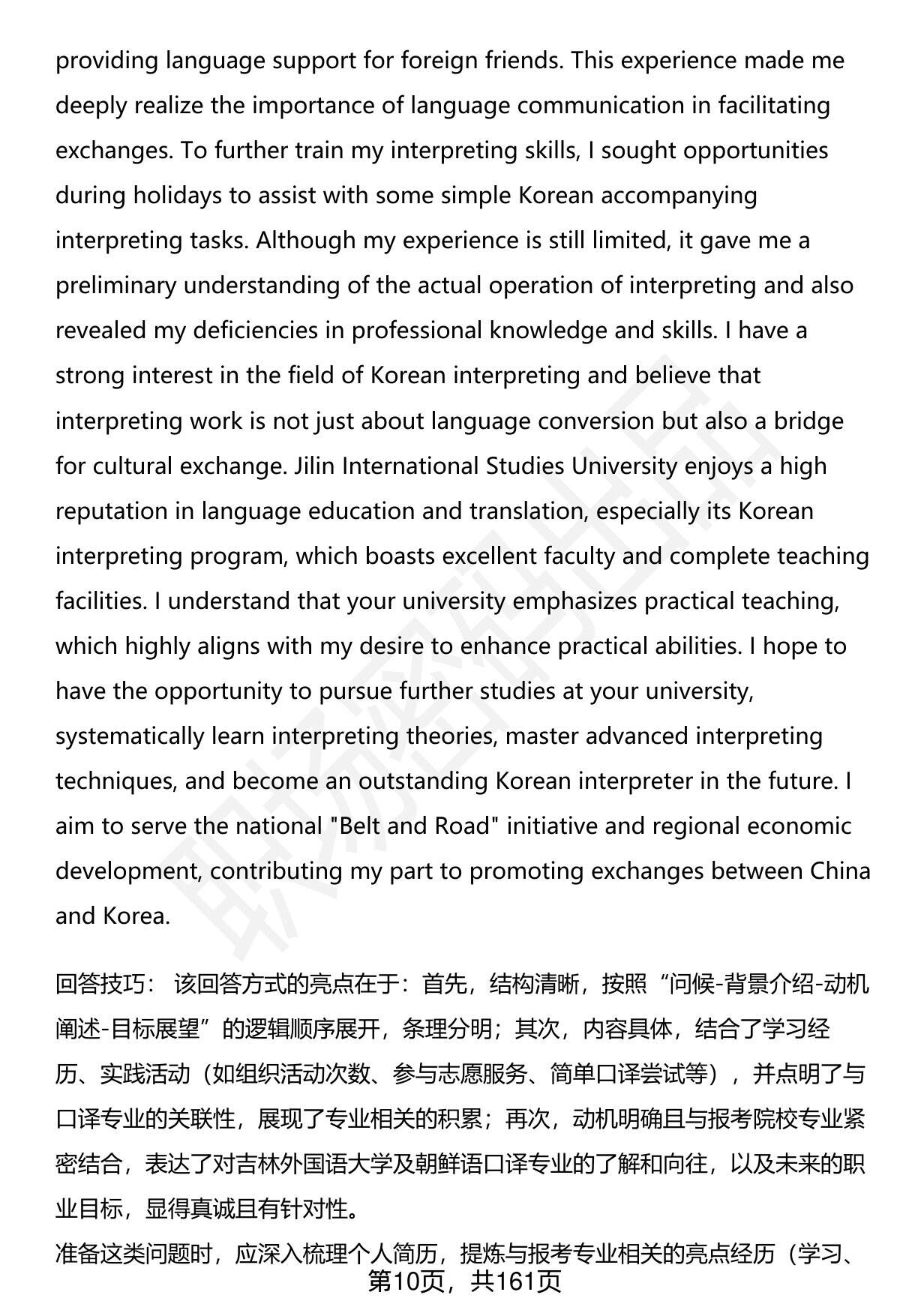 providing language support for foreign friends. This experience made me deeply realize the importance of language communication in facilitating exchanges. To further train my interpreting skills, I sought opportunities during holidays to assist with some simple Korean accompanying interpreting tasks. Although my experience is still limited, it gave me a preliminary understanding of the actual operation of interpreting and also revealed my deficiencies in professional knowledge and skills. I have a strong interest in the field of Korean interpreting and believe that interpreting work is not just about language conversion but also a bridge for cultural exchange. Jilin International Studies University enjoys a high reputation in language education and translation, especially its Korean interpreting program, which boasts excellent faculty and complete teaching facilities. I understand that your university emphasizes practical teaching, which highly aligns with my desire to enhance practical abilities. I hope to have the opportunity to pursue further studies at your university, systematically learn interpreting theories, master advanced interpreting techniques, and become an outstanding Korean interpreter in the future. I aim to serve the national "Belt and Road" initiative and regional economic development, contributing my part to promoting exchanges between China and Korea.

回答技巧： 该回答方式的亮点在于：首先，结构清晰，按照“问候-背景介绍-动机阐述-目标展望”的逻辑顺序展开，条理分明；其次，内容具体，结合了学习经历、实践活动（如组织活动次数、参与志愿服务、简单口译尝试等），并点明了与口译专业的关联性，展现了专业相关的积累；再次，动机明确且与报考院校专业紧密结合，表达了对吉林外国语大学及朝鲜语口译专业的了解和向往，以及未来的职业目标，显得真诚且有针对性。

准备这类问题时，应深入梳理个人简历，提炼与报考专业相关的亮点经历（学习、

第10页，共161页